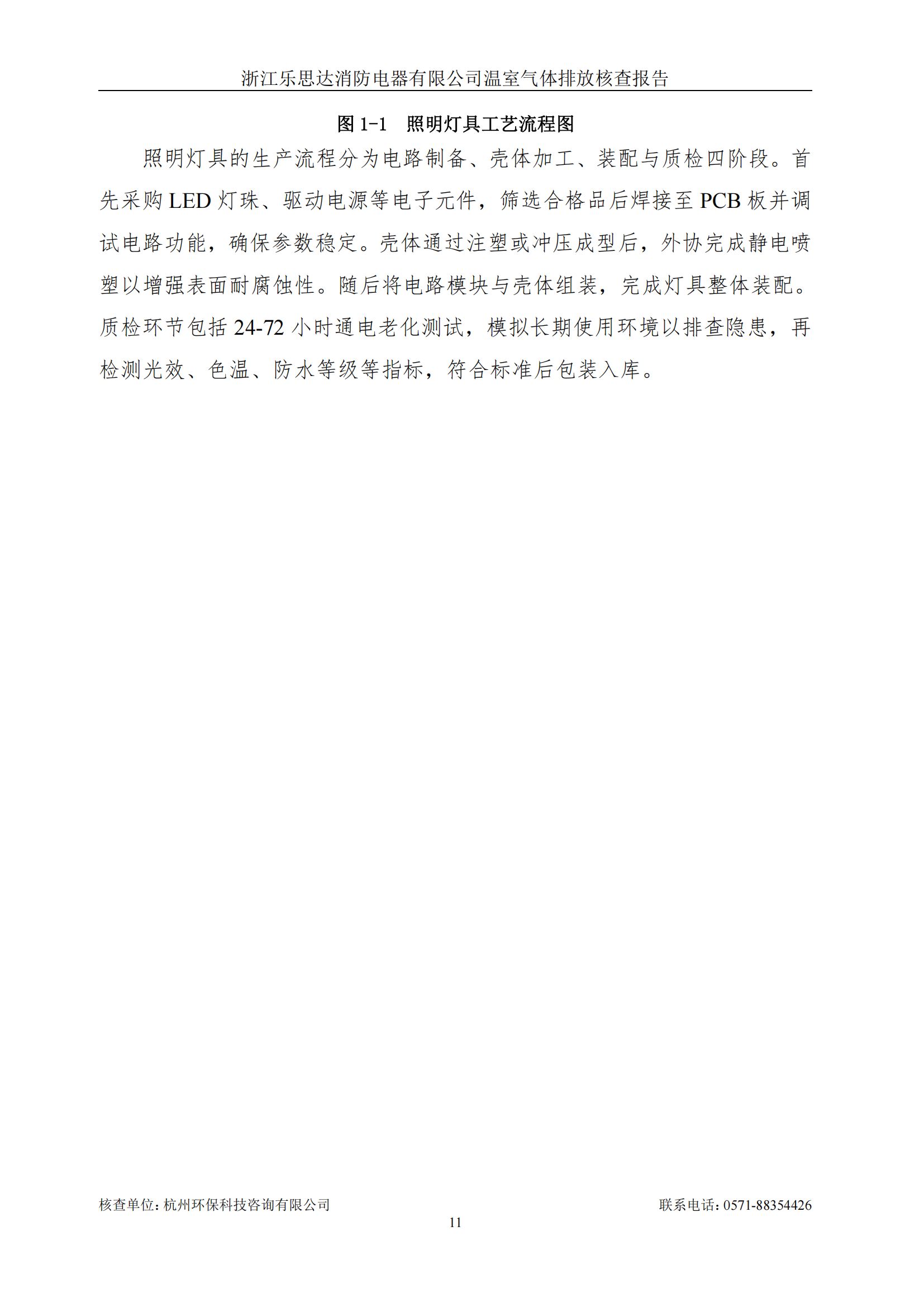 浙江乐思达消防电器有限公司温室气体排放核查报告

图 1-1　照明灯具工艺流程图

照明灯具的生产流程分为电路制备、壳体加工、装配与质检四阶段。首先采购 LED 灯珠、驱动电源等电子元件，筛选合格品后焊接至 PCB 板并调试电路功能，确保参数稳定。壳体通过注塑或冲压成型后，外协完成静电喷塑以增强表面耐腐蚀性。随后将电路模块与壳体组装，完成灯具整体装配。质检环节包括 24-72 小时通电老化测试，模拟长期使用环境以排查隐患，再检测光效、色温、防水等级等指标，符合标准后包装入库。

核查单位：杭州环保科技咨询有限公司　　联系电话：0571-88354426

11